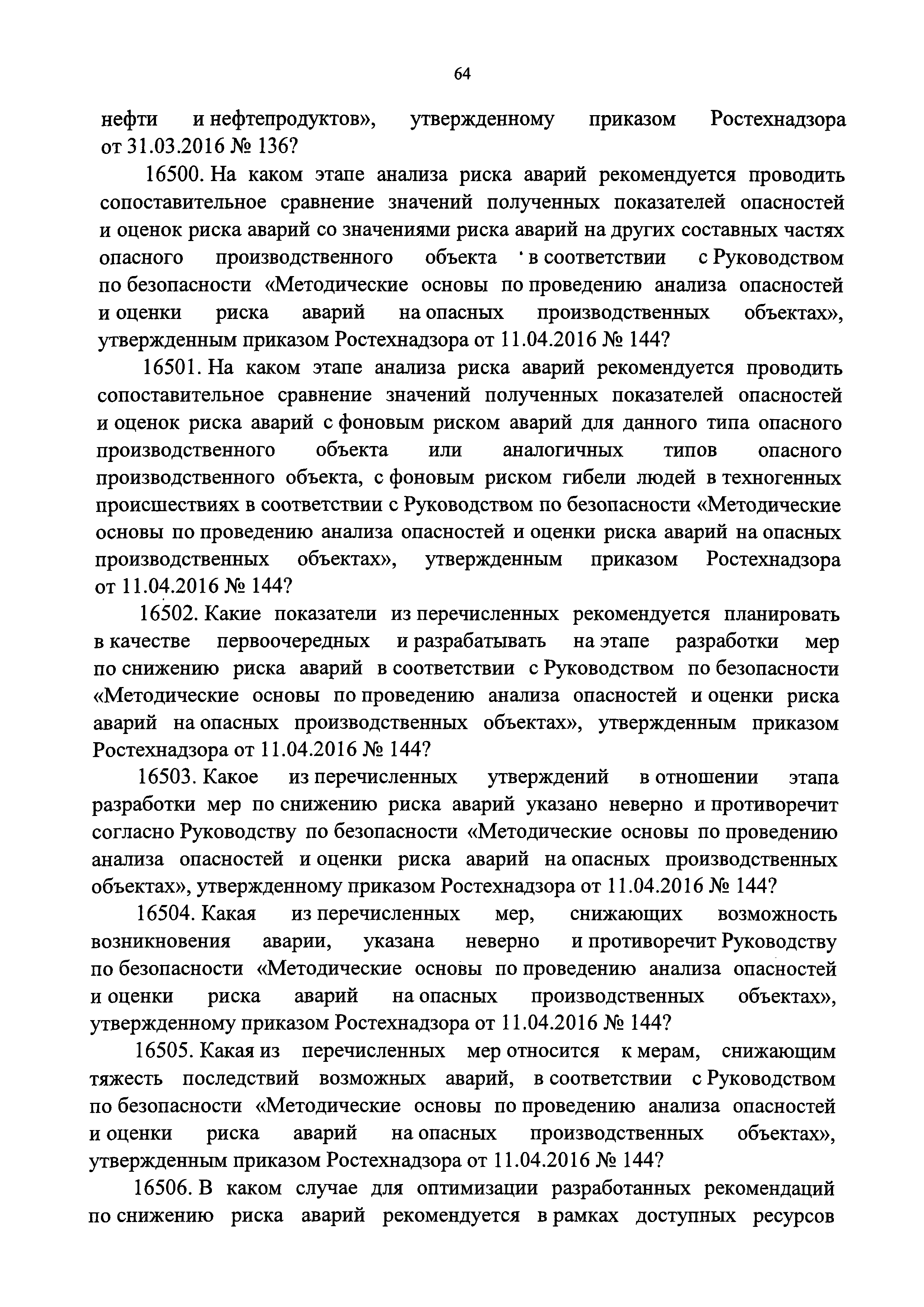 64

нефти и нефтепродуктов», утвержденному приказом Ростехнадзора от 31.03.2016 № 136?

16500. На каком этапе анализа риска аварий рекомендуется проводить сопоставительное сравнение значений полученных показателей опасностей и оценок риска аварий со значениями риска аварий на других составных частях опасного производственного объекта в соответствии с Руководством по безопасности «Методические основы по проведению анализа опасностей и оценки риска аварий на опасных производственных объектах», утвержденным приказом Ростехнадзора от 11.04.2016 № 144?

16501. На каком этапе анализа риска аварий рекомендуется проводить сопоставительное сравнение значений полученных показателей опасностей и оценок риска аварий с фоновым риском аварий для данного типа опасного производственного объекта или аналогичных типов опасного производственного объекта, с фоновым риском гибели людей в техногенных происшествиях в соответствии с Руководством по безопасности «Методические основы по проведению анализа опасностей и оценки риска аварий на опасных производственных объектах», утвержденным приказом Ростехнадзора от 11.04.2016 № 144?

16502. Какие показатели из перечисленных рекомендуется планировать в качестве первоочередных и разрабатывать на этапе разработки мер по снижению риска аварий в соответствии с Руководством по безопасности «Методические основы по проведению анализа опасностей и оценки риска аварий на опасных производственных объектах», утвержденным приказом Ростехнадзора от 11.04.2016 № 144?

16503. Какое из перечисленных утверждений в отношении этапа разработки мер по снижению риска аварий указано неверно и противоречит согласно Руководству по безопасности «Методические основы по проведению анализа опасностей и оценки риска аварий на опасных производственных объектах», утвержденному приказом Ростехнадзора от 11.04.2016 № 144?

16504. Какая из перечисленных мер, снижающих возможность возникновения аварии, указана неверно и противоречит Руководству по безопасности «Методические основы по проведению анализа опасностей и оценки риска аварий на опасных производственных объектах», утвержденному приказом Ростехнадзора от 11.04.2016 № 144?

16505. Какая из перечисленных мер относится к мерам, снижающим тяжесть последствий возможных аварий, в соответствии с Руководством по безопасности «Методические основы по проведению анализа опасностей и оценки риска аварий на опасных производственных объектах», утвержденным приказом Ростехнадзора от 11.04.2016 № 144?

16506. В каком случае для оптимизации разработанных рекомендаций по снижению риска аварий рекомендуется в рамках доступных ресурсов